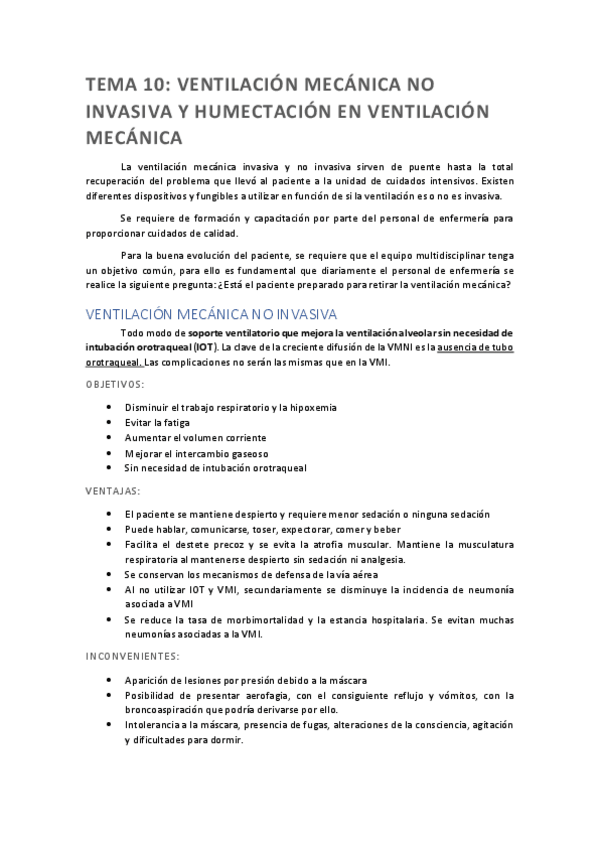 TEMA 10: VENTILACIÓN MECÁNICA NO INVASIVA Y HUMECTACIÓN EN VENTILACIÓN MECÁNICA

La ventilación mecánica invasiva y no invasiva sirven de puente hasta la total recuperación del problema que llevó al paciente a la unidad de cuidados intensivos. Existen diferentes dispositivos y fungibles a utilizar en función de si la ventilación es o no es invasiva.

Se requiere de formación y capacitación por parte del personal de enfermería para proporcionar cuidados de calidad.

Para la buena evolución del paciente, se requiere que el equipo multidisciplinar tenga un objetivo común, para ello es fundamental que diariamente el personal de enfermería se realice la siguiente pregunta: ¿Está el paciente preparado para retirar la ventilación mecánica?

VENTILACIÓN MECÁNICA NO INVASIVA

Todo modo de soporte ventilatorio que mejora la ventilación alveolar sin necesidad de intubación orotraqueal (IOT). La clave de la creciente difusión de la VMNI es la ausencia de tubo orotraqueal. Las complicaciones no serán las mismas que en la VMI.

OBJETIVOS:

• Disminuir el trabajo respiratorio y la hipoxemia
• Evitar la fatiga
• Aumentar el volumen corriente
• Mejorar el intercambio gaseoso
• Sin necesidad de intubación orotraqueal

VENTAJAS:

• El paciente se mantiene despierto y requiere menor sedación o ninguna sedación
• Puede hablar, comunicarse, toser, expectorar, comer y beber
• Facilita el destete precoz y se evita la atrofia muscular. Mantiene la musculatura respiratoria al mantenerse despierto sin sedación ni analgesia.
• Se conservan los mecanismos de defensa de la vía aérea
• Al no utilizar IOT y VMI, secundariamente se disminuye la incidencia de neumonía asociada a VMI
• Se reduce la tasa de morbimortalidad y la estancia hospitalaria. Se evitan muchas neumonías asociadas a la VMI.

INCONVENIENTES:

• Aparición de lesiones por presión debido a la máscara
• Posibilidad de presentar aerofagia, con el consiguiente reflujo y vómitos, con la broncoaspiración que podría derivarse por ello.
• Intolerancia a la máscara, presencia de fugas, alteraciones de la consciencia, agitación y dificultades para dormir.